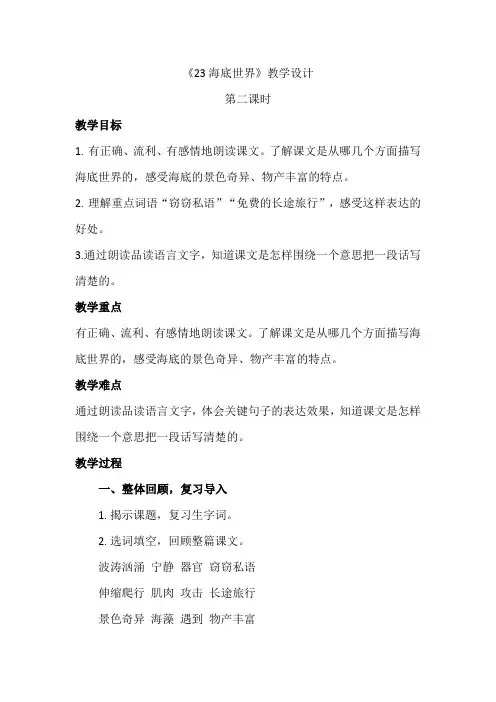 《23 海底世界》教学设计

第二课时

教学目标

1. 有正确、流利、有感情地朗读课文。了解课文是从哪几个方面描写海底世界的，感受海底的景色奇异、物产丰富的特点。

2. 理解重点词语“窃窃私语”“免费的长途旅行”，感受这样表达的好处。

3.通过朗读品读语言文字，知道课文是怎样围绕一个意思把一段话写清楚的。

教学重点

有正确、流利、有感情地朗读课文。了解课文是从哪几个方面描写海底世界的，感受海底的景色奇异、物产丰富的特点。

教学难点

通过朗读品读语言文字，体会关键句子的表达效果，知道课文是怎样围绕一个意思把一段话写清楚的。

教学过程

一、整体回顾，复习导入

1. 揭示课题，复习生字词。

2. 选词填空，回顾整篇课文。

波涛汹涌 宁静 器官 窃窃私语

伸缩爬行 肌肉 攻击 长途旅行

景色奇异 海藻 遇到 物产丰富